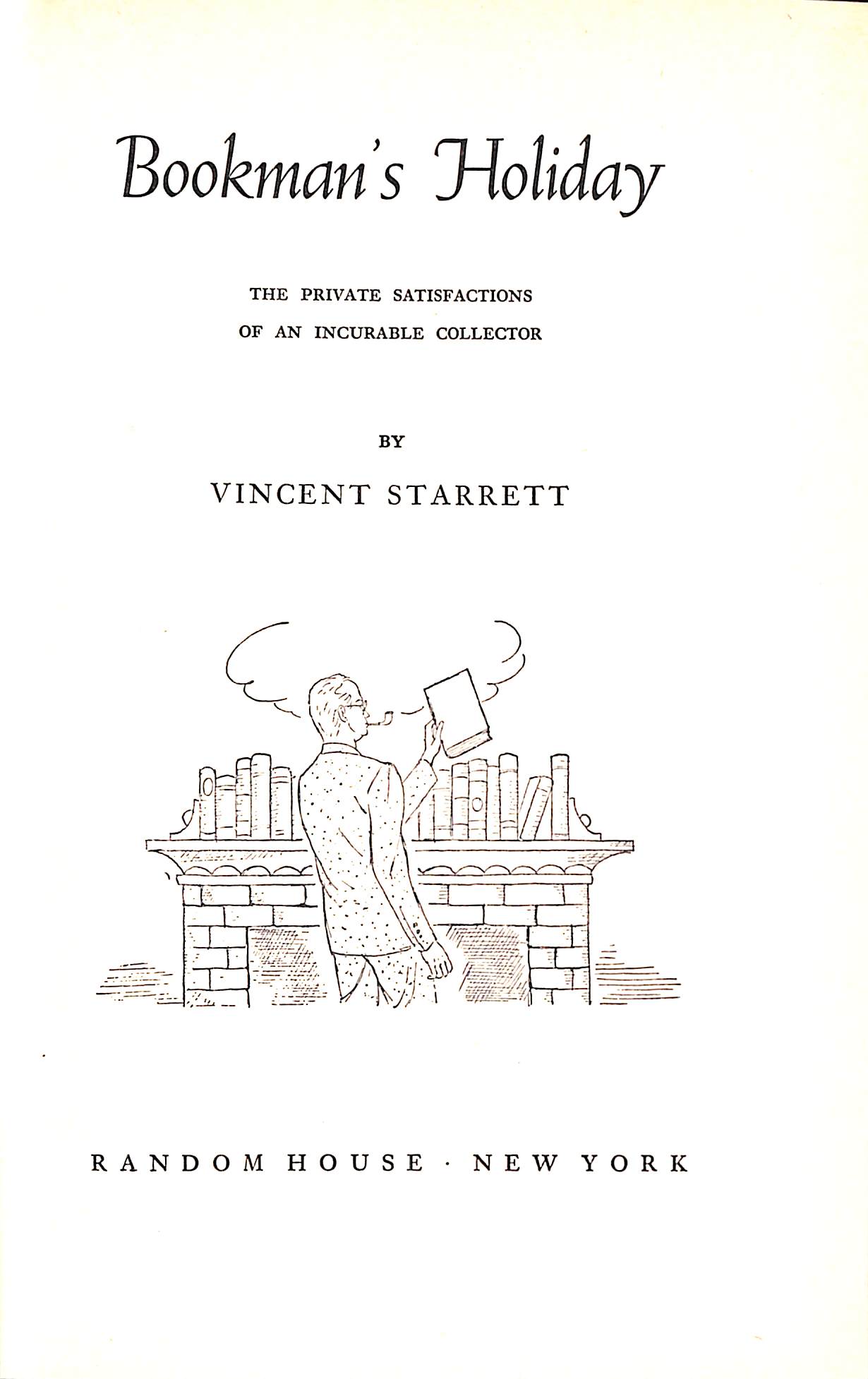 Bookman's Holiday

THE PRIVATE SATISFACTIONS
OF AN INCURABLE COLLECTOR

BY

VINCENT STARRETT

RANDOM HOUSE · NEW YORK